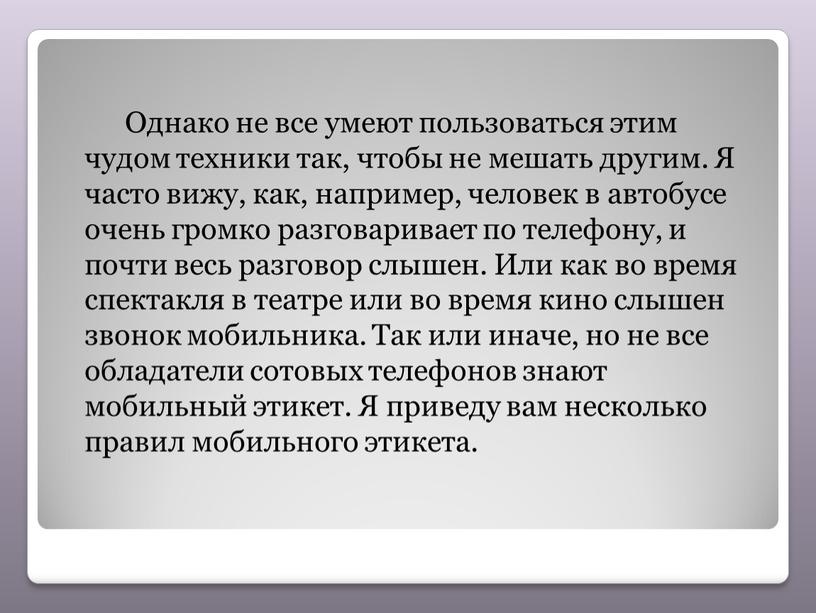 Однако не все умеют пользоваться этим чудом техники так, чтобы не мешать другим. Я часто вижу, как, например, человек в автобусе очень громко разговаривает по телефону, и почти весь разговор слышен. Или как во время спектакля в театре или во время кино слышен звонок мобильника. Так или иначе, но не все обладатели сотовых телефонов знают мобильный этикет. Я приведу вам несколько правил мобильного этикета.